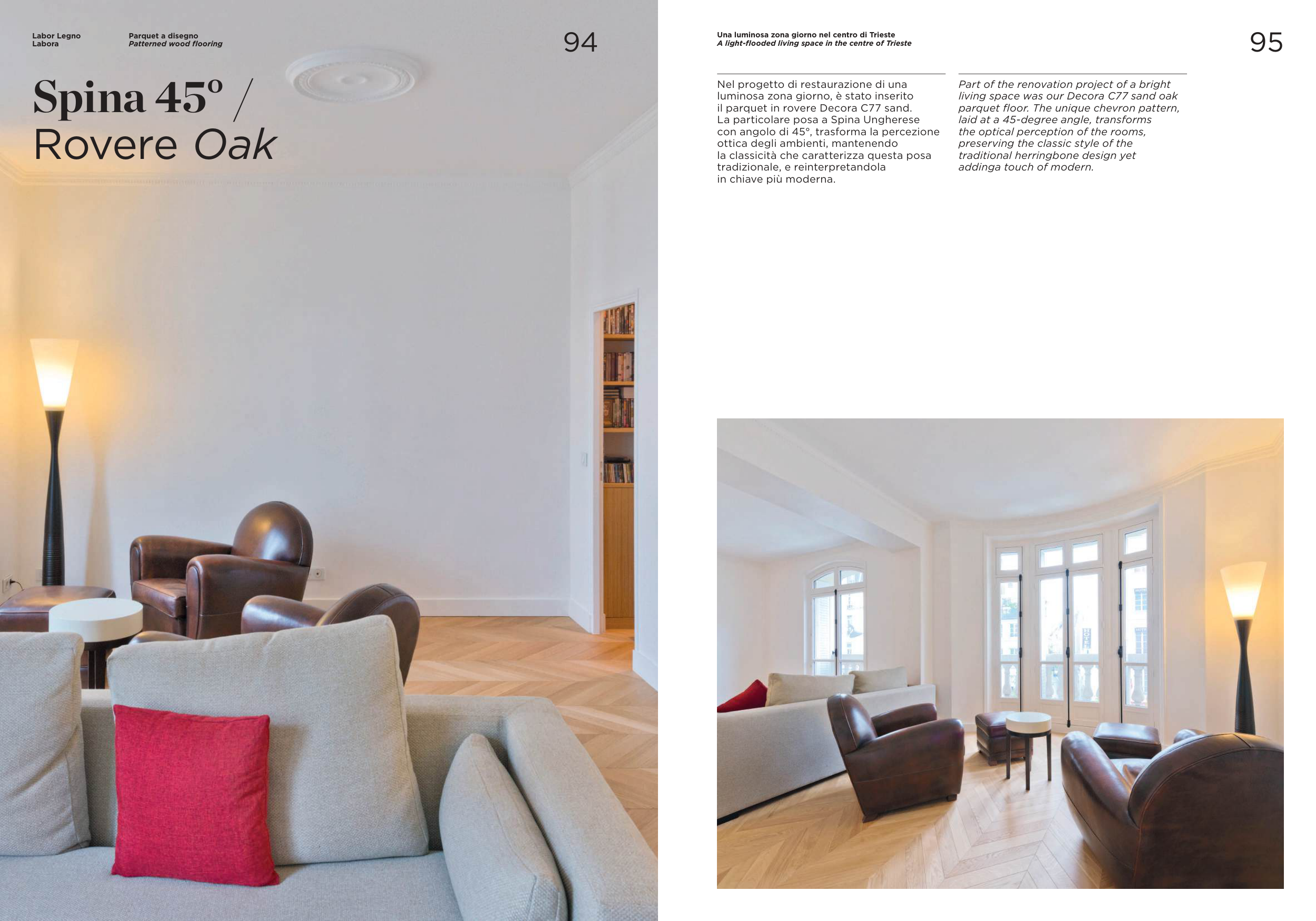 Labor Legno
Labora

Parquet a disegno
Patterned wood flooring

94

Spina 45° /
Rovere Oak

Una luminosa zona giorno nel centro di Trieste
A light-flooded living space in the centre of Trieste

95

Nel progetto di restaurazione di una luminosa zona giorno, è stato inserito il parquet in rovere Decora C77 sand. La particolare posa a Spina Ungherese con angolo di 45°, trasforma la percezione ottica degli ambienti, mantenendo la classicità che caratterizza questa posa tradizionale, e reinterpretandola in chiave più moderna.

Part of the renovation project of a bright living space was our Decora C77 sand oak parquet floor. The unique chevron pattern, laid at a 45-degree angle, transforms the optical perception of the rooms, preserving the classic style of the traditional herringbone design yet addinga touch of modern.